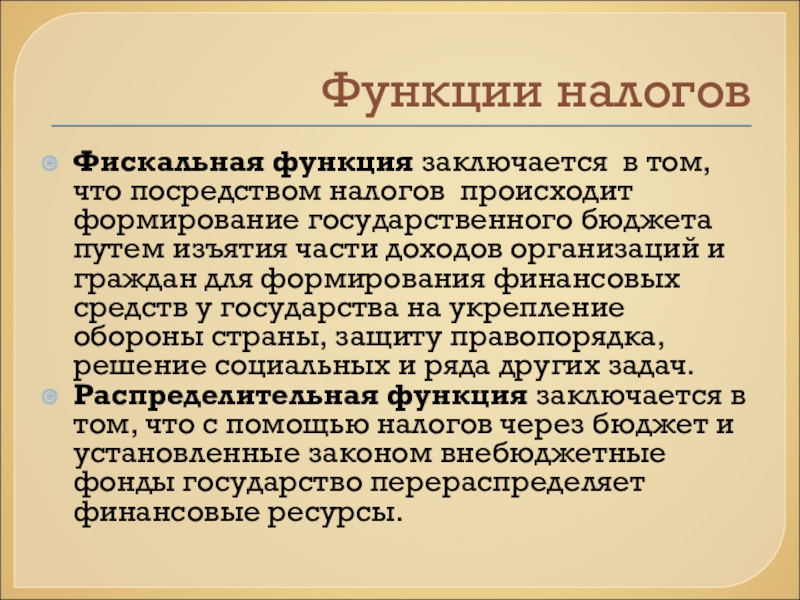 Функции налогов

• Фискальная функция заключается в том, что посредством налогов происходит формирование государственного бюджета путем изъятия части доходов организаций и граждан для формирования финансовых средств у государства на укрепление обороны страны, защиту правопорядка, решение социальных и ряда других задач.

• Распределительная функция заключается в том, что с помощью налогов через бюджет и установленные законом внебюджетные фонды государство перераспределяет финансовые ресурсы.